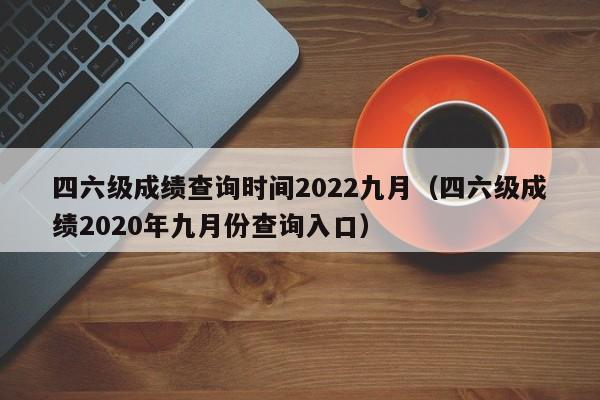 四六级成绩查询时间2022九月（四六级成绩2020年九月份查询入口）